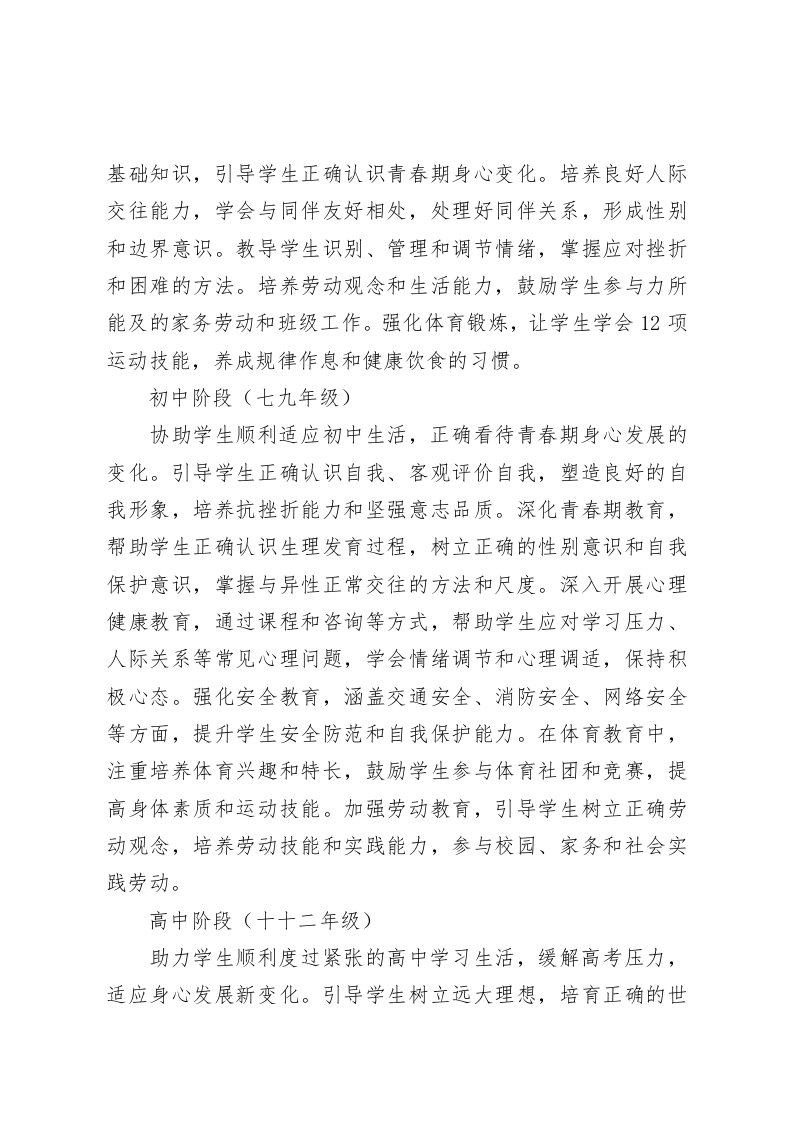 基础知识，引导学生正确认识青春期身心变化。培养良好人际交往能力，学会与同伴友好相处，处理好同伴关系，形成性别和边界意识。教导学生识别、管理和调节情绪，掌握应对挫折和困难的方法。培养劳动观念和生活能力，鼓励学生参与力所能及的家务劳动和班级工作。强化体育锻炼，让学生学会 12 项运动技能，养成规律作息和健康饮食的习惯。

初中阶段（七九年级）

协助学生顺利适应初中生活，正确看待青春期身心发展的变化。引导学生正确认识自我、客观评价自我，塑造良好的自我形象，培养抗挫折能力和坚强意志品质。深化青春期教育，帮助学生正确认识生理发育过程，树立正确的性别意识和自我保护意识，掌握与异性正常交往的方法和尺度。深入开展心理健康教育，通过课程和咨询等方式，帮助学生应对学习压力、人际关系等常见心理问题，学会情绪调节和心理调适，保持积极心态。强化安全教育，涵盖交通安全、消防安全、网络安全等方面，提升学生安全防范和自我保护能力。在体育教育中，注重培养体育兴趣和特长，鼓励学生参与体育社团和竞赛，提高身体素质和运动技能。加强劳动教育，引导学生树立正确劳动观念，培养劳动技能和实践能力，参与校园、家务和社会实践劳动。

高中阶段（十十二年级）

助力学生顺利度过紧张的高中学习生活，缓解高考压力，适应身心发展新变化。引导学生树立远大理想，培育正确的世